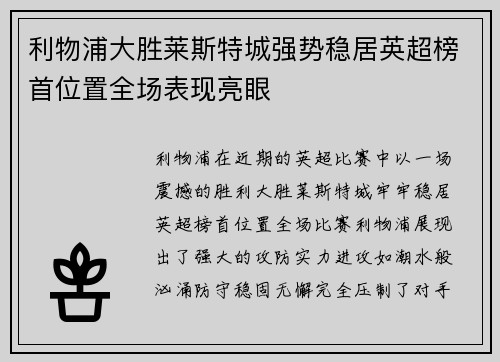 利物浦大胜莱斯特城强势稳居英超榜首位置全场表现亮眼

利物浦在近期的英超比赛中以一场震撼的胜利大胜莱斯特城牢牢稳居英超榜首位置全场比赛利物浦展现出了强大的攻防实力进攻如潮水般汹涌防守稳固无懈完全压制了对手